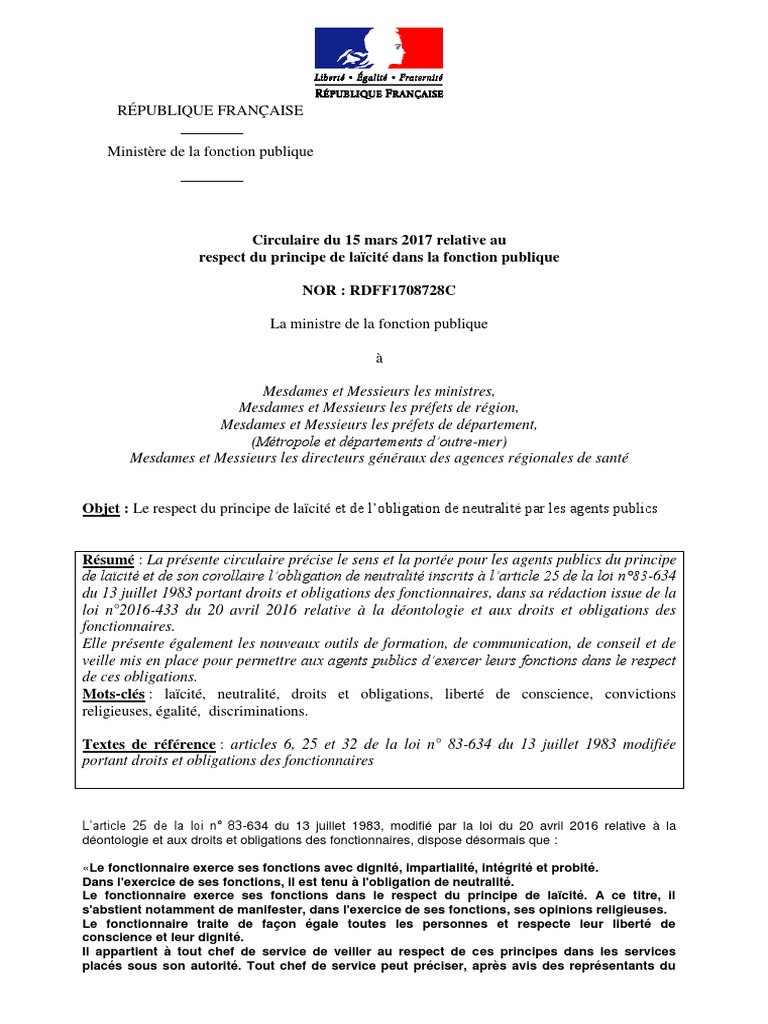 Liberté • Égalité • Fraternité
RÉPUBLIQUE FRANÇAISE

RÉPUBLIQUE FRANÇAISE

Ministère de la fonction publique

Circulaire du 15 mars 2017 relative au respect du principe de laïcité dans la fonction publique

NOR : RDFF1708728C

La ministre de la fonction publique

à

Mesdames et Messieurs les ministres,
Mesdames et Messieurs les préfets de région,
Mesdames et Messieurs les préfets de département,
(Métropole et départements d'outre-mer)
Mesdames et Messieurs les directeurs généraux des agences régionales de santé

Objet : Le respect du principe de laïcité et de l'obligation de neutralité par les agents publics

Résumé : La présente circulaire précise le sens et la portée pour les agents publics du principe de laïcité et de son corollaire l'obligation de neutralité inscrits à l'article 25 de la loi n°83-634 du 13 juillet 1983 portant droits et obligations des fonctionnaires, dans sa rédaction issue de la loi n°2016-433 du 20 avril 2016 relative à la déontologie et aux droits et obligations des fonctionnaires.
Elle présente également les nouveaux outils de formation, de communication, de conseil et de veille mis en place pour permettre aux agents publics d'exercer leurs fonctions dans le respect de ces obligations.
Mots-clés : laïcité, neutralité, droits et obligations, liberté de conscience, convictions religieuses, égalité, discriminations.

Textes de référence : articles 6, 25 et 32 de la loi n° 83-634 du 13 juillet 1983 modifiée portant droits et obligations des fonctionnaires

L'article 25 de la loi n° 83-634 du 13 juillet 1983, modifié par la loi du 20 avril 2016 relative à la déontologie et aux droits et obligations des fonctionnaires, dispose désormais que :

«Le fonctionnaire exerce ses fonctions avec dignité, impartialité, intégrité et probité.
Dans l'exercice de ses fonctions, il est tenu à l'obligation de neutralité.
Le fonctionnaire exerce ses fonctions dans le respect du principe de laïcité. A ce titre, il s'abstient notamment de manifester, dans l'exercice de ses fonctions, ses opinions religieuses.
Le fonctionnaire traite de façon égale toutes les personnes et respecte leur liberté de conscience et leur dignité.
Il appartient à tout chef de service de veiller au respect de ces principes dans les services placés sous son autorité. Tout chef de service peut préciser, après avis des représentants du